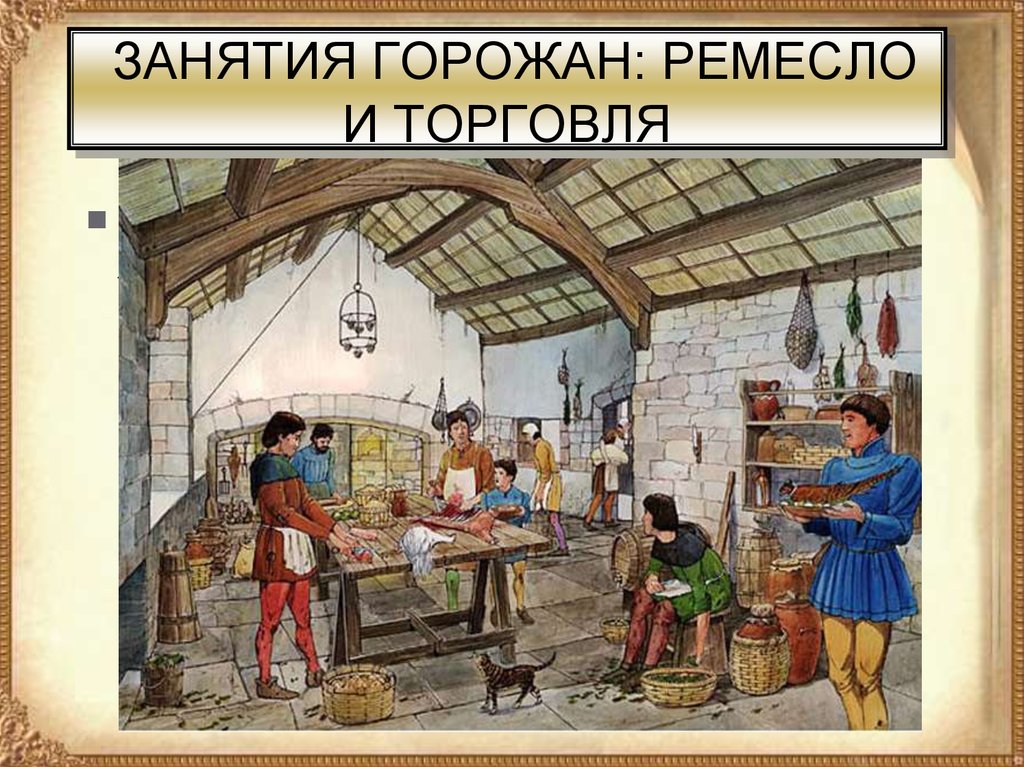 ЗАНЯТИЯ ГОРОЖАН: РЕМЕСЛО И ТОРГОВЛЯ